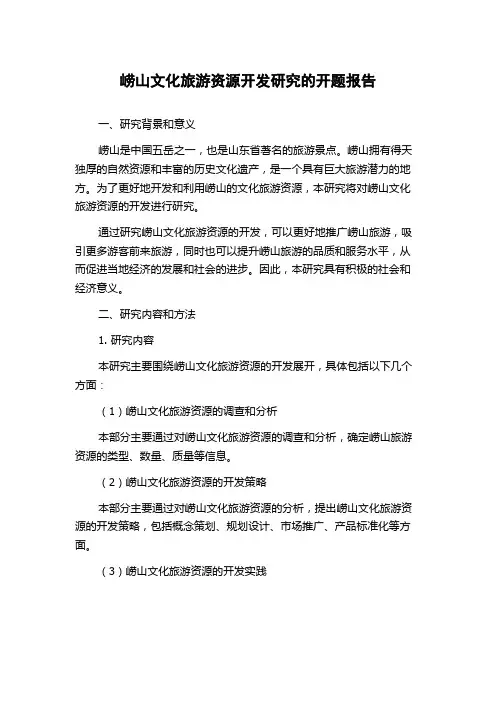 崂山文化旅游资源开发研究的开题报告

一、研究背景和意义

崂山是中国五岳之一，也是山东省著名的旅游景点。崂山拥有得天独厚的自然资源和丰富的历史文化遗产，是一个具有巨大旅游潜力的地方。为了更好地开发和利用崂山的文化旅游资源，本研究将对崂山文化旅游资源的开发进行研究。

通过研究崂山文化旅游资源的开发，可以更好地推广崂山旅游，吸引更多游客前来旅游，同时也可以提升崂山旅游的品质和服务水平，从而促进当地经济的发展和社会的进步。因此，本研究具有积极的社会和经济意义。

二、研究内容和方法

1. 研究内容

本研究主要围绕崂山文化旅游资源的开发展开，具体包括以下几个方面：

（1）崂山文化旅游资源的调查和分析

本部分主要通过对崂山文化旅游资源的调查和分析，确定崂山旅游资源的类型、数量、质量等信息。

（2）崂山文化旅游资源的开发策略

本部分主要通过对崂山文化旅游资源的分析，提出崂山文化旅游资源的开发策略，包括概念策划、规划设计、市场推广、产品标准化等方面。

（3）崂山文化旅游资源的开发实践